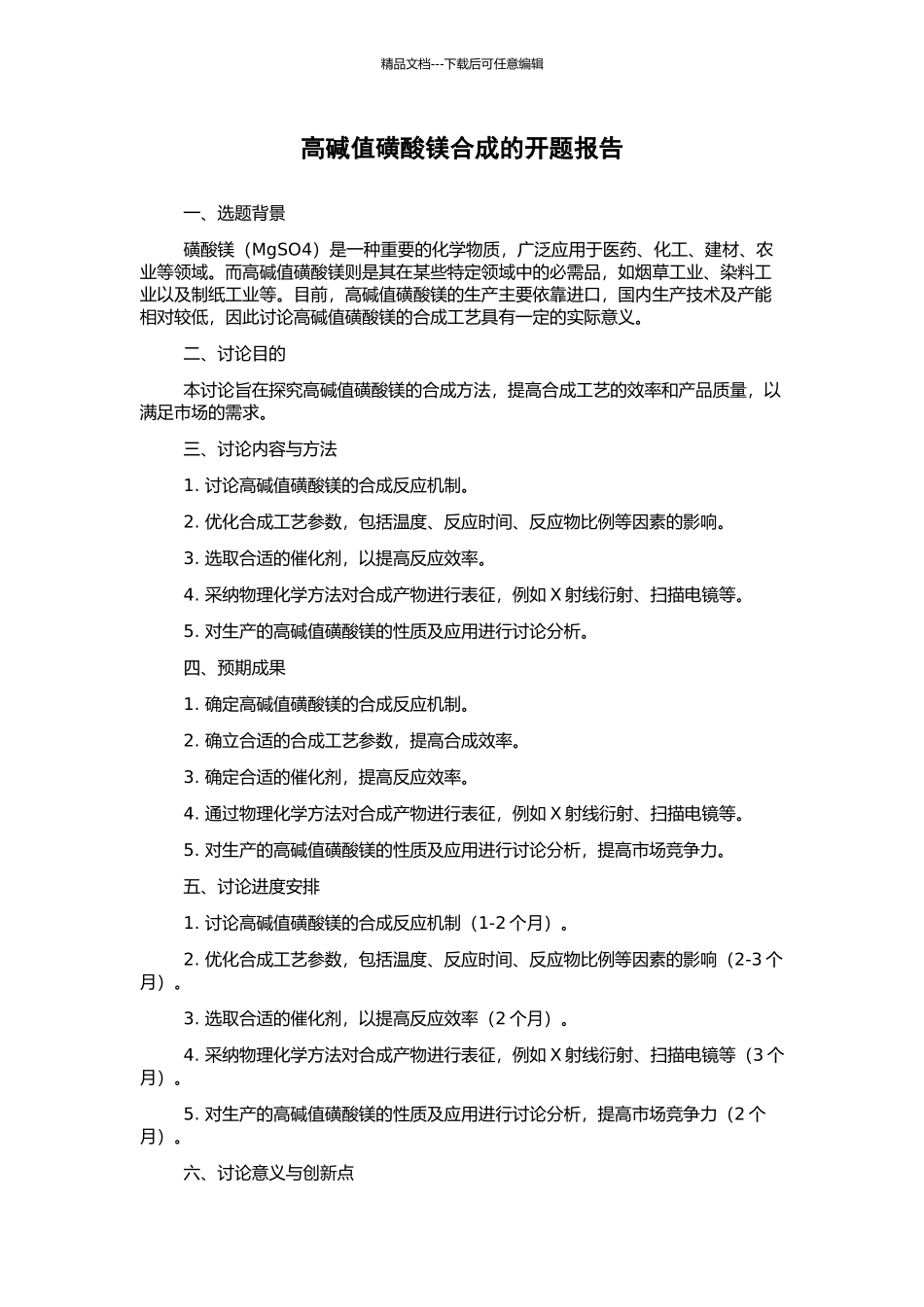 精品文档---下载后可任意编辑

高碱值磺酸镁合成的开题报告

一、选题背景

磺酸镁（MgSO4）是一种重要的化学物质，广泛应用于医药、化工、建材、农业等领域。而高碱值磺酸镁则是其在某些特定领域中的必需品，如烟草工业、染料工业以及制纸工业等。目前，高碱值磺酸镁的生产主要依靠进口，国内生产技术及产能相对较低，因此讨论高碱值磺酸镁的合成工艺具有一定的实际意义。

二、讨论目的

本讨论旨在探究高碱值磺酸镁的合成方法，提高合成工艺的效率和产品质量，以满足市场的需求。

三、讨论内容与方法

1. 讨论高碱值磺酸镁的合成反应机制。

2. 优化合成工艺参数，包括温度、反应时间、反应物比例等因素的影响。

3. 选取合适的催化剂，以提高反应效率。

4. 采纳物理化学方法对合成产物进行表征，例如 X 射线衍射、扫描电镜等。

5. 对生产的高碱值磺酸镁的性质及应用进行讨论分析。

四、预期成果

1. 确定高碱值磺酸镁的合成反应机制。

2. 确立合适的合成工艺参数，提高合成效率。

3. 确定合适的催化剂，提高反应效率。

4. 通过物理化学方法对合成产物进行表征，例如 X 射线衍射、扫描电镜等。

5. 对生产的高碱值磺酸镁的性质及应用进行讨论分析，提高市场竞争力。

五、讨论进度安排

1. 讨论高碱值磺酸镁的合成反应机制（1-2 个月）。

2. 优化合成工艺参数，包括温度、反应时间、反应物比例等因素的影响（2-3 个月）。

3. 选取合适的催化剂，以提高反应效率（2 个月）。

4. 采纳物理化学方法对合成产物进行表征，例如 X 射线衍射、扫描电镜等（3 个月）。

5. 对生产的高碱值磺酸镁的性质及应用进行讨论分析，提高市场竞争力（2 个月）。

六、讨论意义与创新点